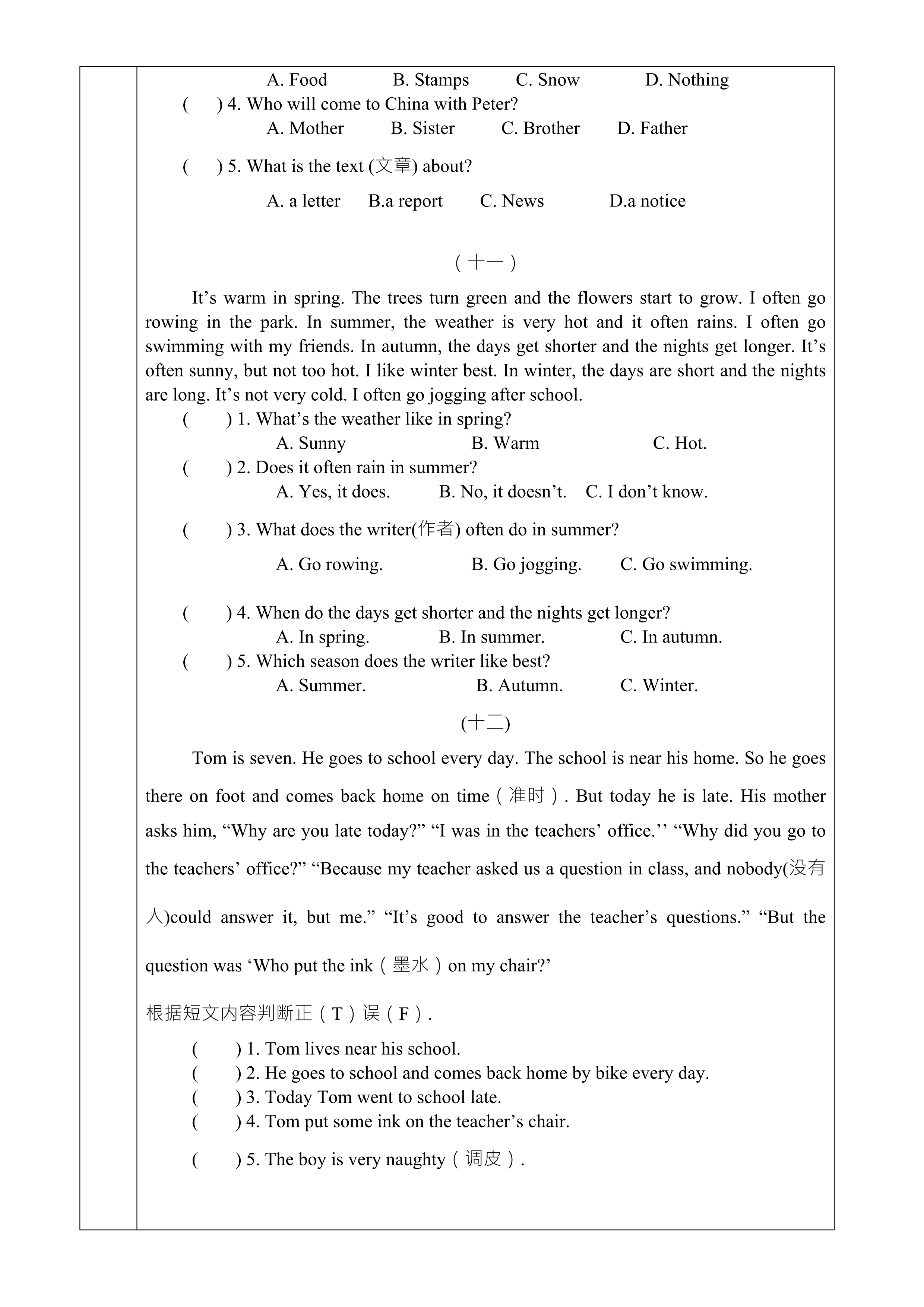 A. Food B. Stamps C. Snow D. Nothing

( ) 4. Who will come to China with Peter?

A. Mother B. Sister C. Brother D. Father

( ) 5. What is the text (文章) about?

A. a letter B.a report C. News D.a notice

（十一）

It’s warm in spring. The trees turn green and the flowers start to grow. I often go rowing in the park. In summer, the weather is very hot and it often rains. I often go swimming with my friends. In autumn, the days get shorter and the nights get longer. It’s often sunny, but not too hot. I like winter best. In winter, the days are short and the nights are long. It’s not very cold. I often go jogging after school.

( ) 1. What’s the weather like in spring?

A. Sunny B. Warm C. Hot.

( ) 2. Does it often rain in summer?

A. Yes, it does. B. No, it doesn’t. C. I don’t know.

( ) 3. What does the writer(作者) often do in summer?

A. Go rowing. B. Go jogging. C. Go swimming.

( ) 4. When do the days get shorter and the nights get longer?

A. In spring. B. In summer. C. In autumn.

( ) 5. Which season does the writer like best?

A. Summer. B. Autumn. C. Winter.

(十二)

Tom is seven. He goes to school every day. The school is near his home. So he goes there on foot and comes back home on time（准时）. But today he is late. His mother asks him, “Why are you late today?” “I was in the teachers’ office.’’ “Why did you go to the teachers’ office?” “Because my teacher asked us a question in class, and nobody(没有人)could answer it, but me.” “It’s good to answer the teacher’s questions.” “But the question was ‘Who put the ink（墨水）on my chair?’

根据短文内容判断正（T）误（F）.

( ) 1. Tom lives near his school.

( ) 2. He goes to school and comes back home by bike every day.

( ) 3. Today Tom went to school late.

( ) 4. Tom put some ink on the teacher’s chair.

( ) 5. The boy is very naughty（调皮）.